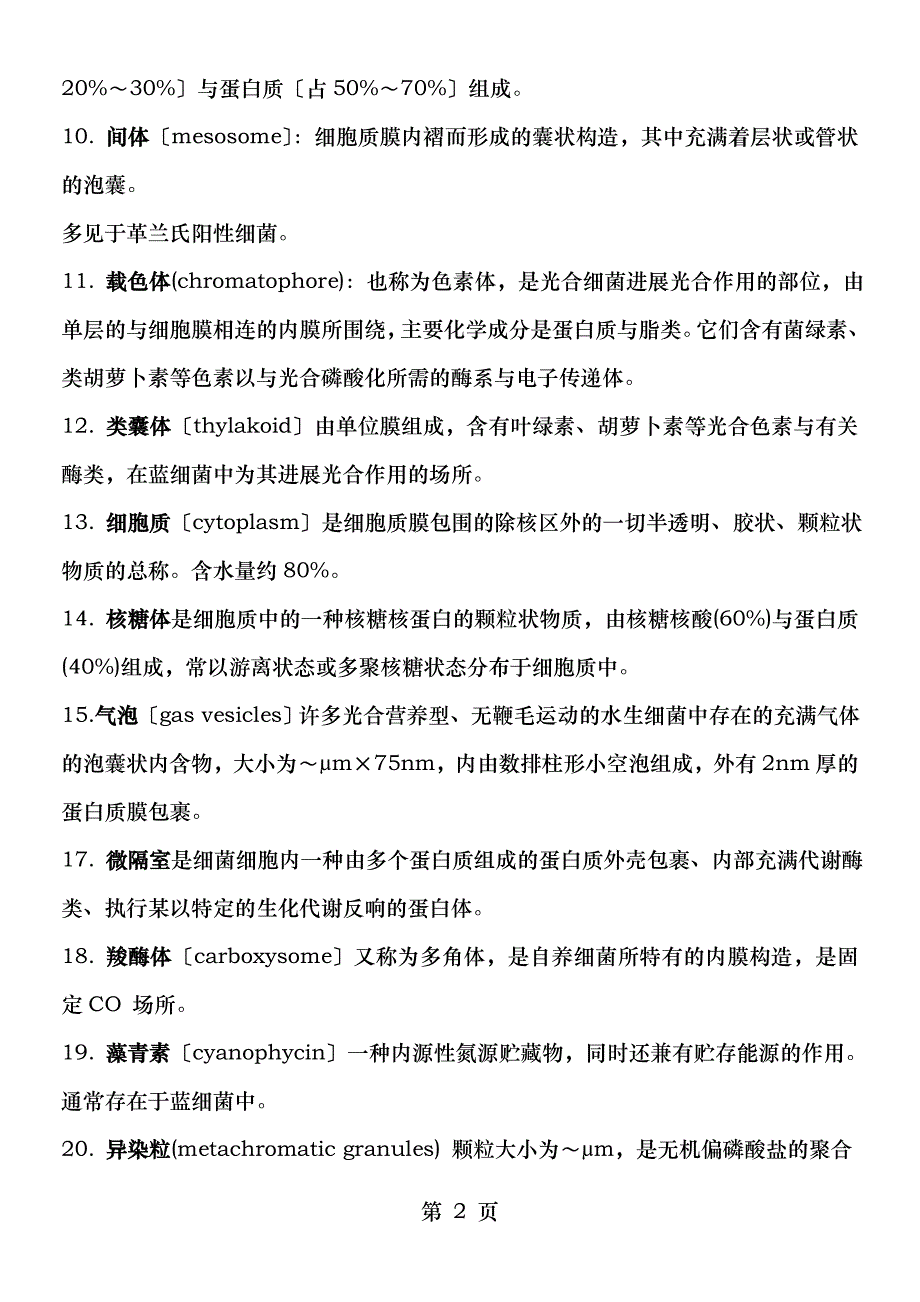 20%～30%〕与蛋白质〔占 50%～70%〕组成。

10. 间体〔mesosome〕: 细胞质膜内褶而形成的囊状构造，其中充满着层状或管状的泡囊。

多见于革兰氏阳性细菌。

11. 载色体(chromatophore): 也称为色素体，是光合细菌进展光合作用的部位，由单层的与细胞膜相连的内膜所围绕，主要化学成分是蛋白质与脂类。它们含有菌绿素、类胡萝卜素等色素以与光合磷酸化所需的酶系与电子传递体。

12. 类囊体〔thylakoid〕由单位膜组成，含有叶绿素、胡萝卜素等光合色素与有关酶类，在蓝细菌中为其进展光合作用的场所。

13. 细胞质〔cytoplasm〕是细胞质膜包围的除核区外的一切半透明、胶状、颗粒状物质的总称。含水量约 80%。

14. 核糖体是细胞质中的一种核糖核蛋白的颗粒状物质，由核糖核酸(60%)与蛋白质(40%)组成，常以游离状态或多聚核糖状态分布于细胞质中。

15.气泡〔gas vesicles〕许多光合营养型、无鞭毛运动的水生细菌中存在的充满气体的泡囊状内含物，大小为～μm×75nm，内由数排柱形小空泡组成，外有 2nm 厚的蛋白质膜包裹。

17. 微隔室是细菌细胞内一种由多个蛋白质组成的蛋白质外壳包裹、内部充满代谢酶类、执行某以特定的生化代谢反响的蛋白体。

18. 羧酶体〔carboxysome〕又称为多角体，是自养细菌所特有的内膜构造，是固定 CO 场所。

19. 藻青素〔cyanophycin〕一种内源性氮源贮藏物，同时还兼有贮存能源的作用。通常存在于蓝细菌中。

20. 异染粒(metachromatic granules) 颗粒大小为～μm，是无机偏磷酸盐的聚合

第 2 页